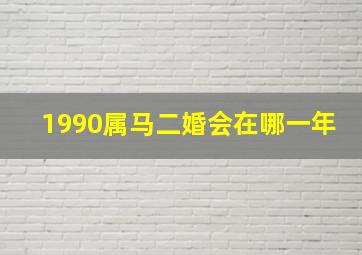 1990属马二婚会在哪一年